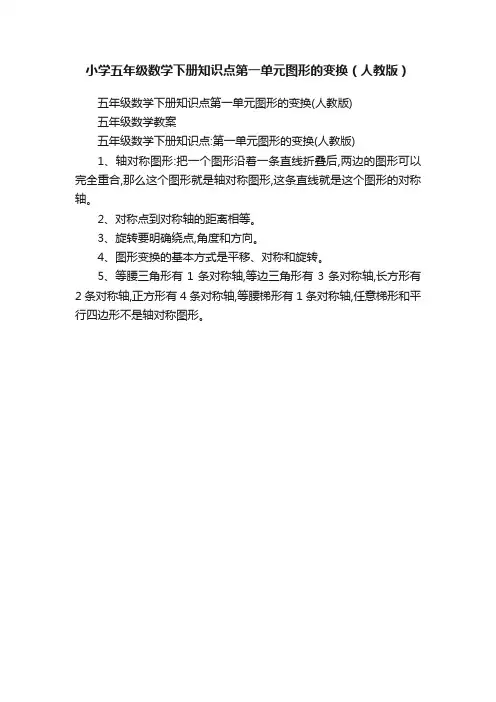 小学五年级数学下册知识点第一单元图形的变换（人教版）

五年级数学下册知识点第一单元图形的变换(人教版)

五年级数学教案

五年级数学下册知识点:第一单元图形的变换(人教版)

1、轴对称图形:把一个图形沿着一条直线折叠后,两边的图形可以完全重合,那么这个图形就是轴对称图形,这条直线就是这个图形的对称轴。

2、对称点到对称轴的距离相等。

3、旋转要明确绕点,角度和方向。

4、图形变换的基本方式是平移、对称和旋转。

5、等腰三角形有 1 条对称轴,等边三角形有 3 条对称轴,长方形有 2 条对称轴,正方形有 4 条对称轴,等腰梯形有 1 条对称轴,任意梯形和平行四边形不是轴对称图形。